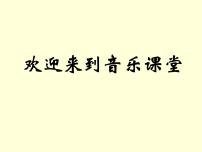 欢迎来到音乐课堂